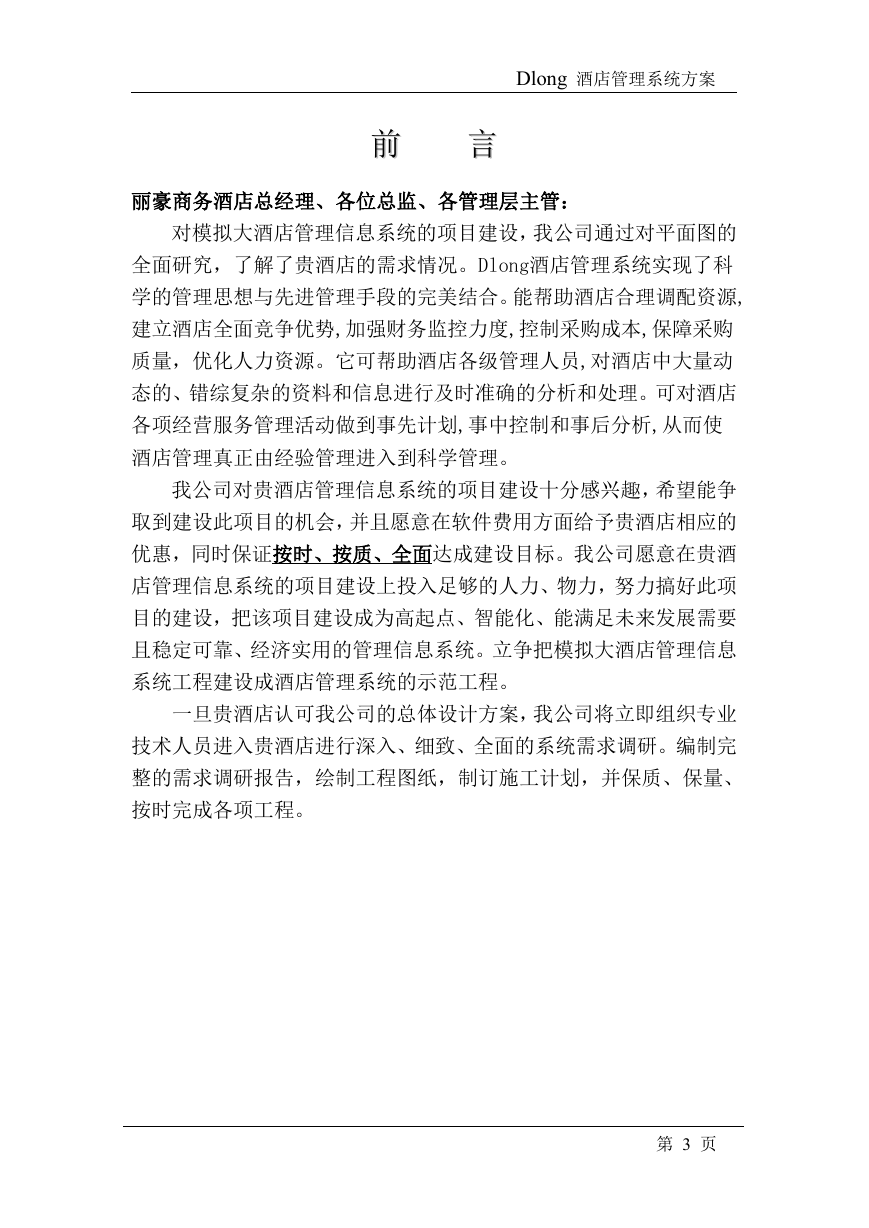 Dlong 酒店管理系统方案

前 言

丽豪商务酒店总经理、各位总监、各管理层主管：

对模拟大酒店管理信息系统的项目建设，我公司通过对平面图的全面研究，了解了贵酒店的需求情况。Dlong酒店管理系统实现了科学的管理思想与先进管理手段的完美结合。能帮助酒店合理调配资源,建立酒店全面竞争优势,加强财务监控力度,控制采购成本,保障采购质量，优化人力资源。它可帮助酒店各级管理人员,对酒店中大量动态的、错综复杂的资料和信息进行及时准确的分析和处理。可对酒店各项经营服务管理活动做到事先计划,事中控制和事后分析,从而使酒店管理真正由经验管理进入到科学管理。

我公司对贵酒店管理信息系统的项目建设十分感兴趣，希望能争取到建设此项目的机会，并且愿意在软件费用方面给予贵酒店相应的优惠，同时保证按时、按质、全面达成建设目标。我公司愿意在贵酒店管理信息系统的项目建设上投入足够的人力、物力，努力搞好此项目的建设，把该项目建设成为高起点、智能化、能满足未来发展需要且稳定可靠、经济实用的管理信息系统。立争把模拟大酒店管理信息系统工程建设成酒店管理系统的示范工程。

一旦贵酒店认可我公司的总体设计方案，我公司将立即组织专业技术人员进入贵酒店进行深入、细致、全面的系统需求调研。编制完整的需求调研报告，绘制工程图纸，制订施工计划，并保质、保量、按时完成各项工程。

第 3 页